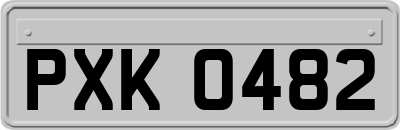 PXK 0482